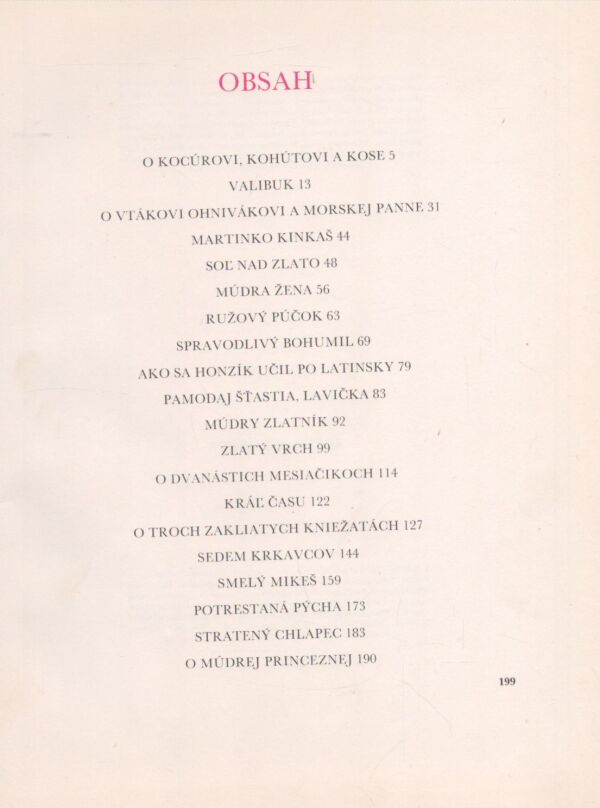 OBSAH

O KOCÚROVI, KOHÚTOVI A KOSE 5

VALIBUK 13

O VTÁKOVI OHNIVÁKOVI A MORSKEJ PANNE 31

MARTINKO KINKAŠ 44

SOĽ NAD ZLATO 48

MÚDRA ŽENA 56

RUŽOVÝ PÚČOK 63

SPRAVODLIVÝ BOHUMIL 69

AKO SA HONZÍK UČIL PO LATINSKY 79

PAMODAJ ŠŤASTIA, LAVIČKA 83

MÚDRY ZLATNÍK 92

ZLATÝ VRCH 99

O DVANÁSTICH MESIAČIKOCH 114

KRÁĽ ČASU 122

O TROCH ZAKLIATYCH KNIEŽATÁCH 127

SEDEM KRKAVCOV 144

SMELÝ MIKEŠ 159

POTRESTANÁ PÝCHA 173

STRATENÝ CHLAPEC 183

O MÚDREJ PRINCEZNEJ 190

199